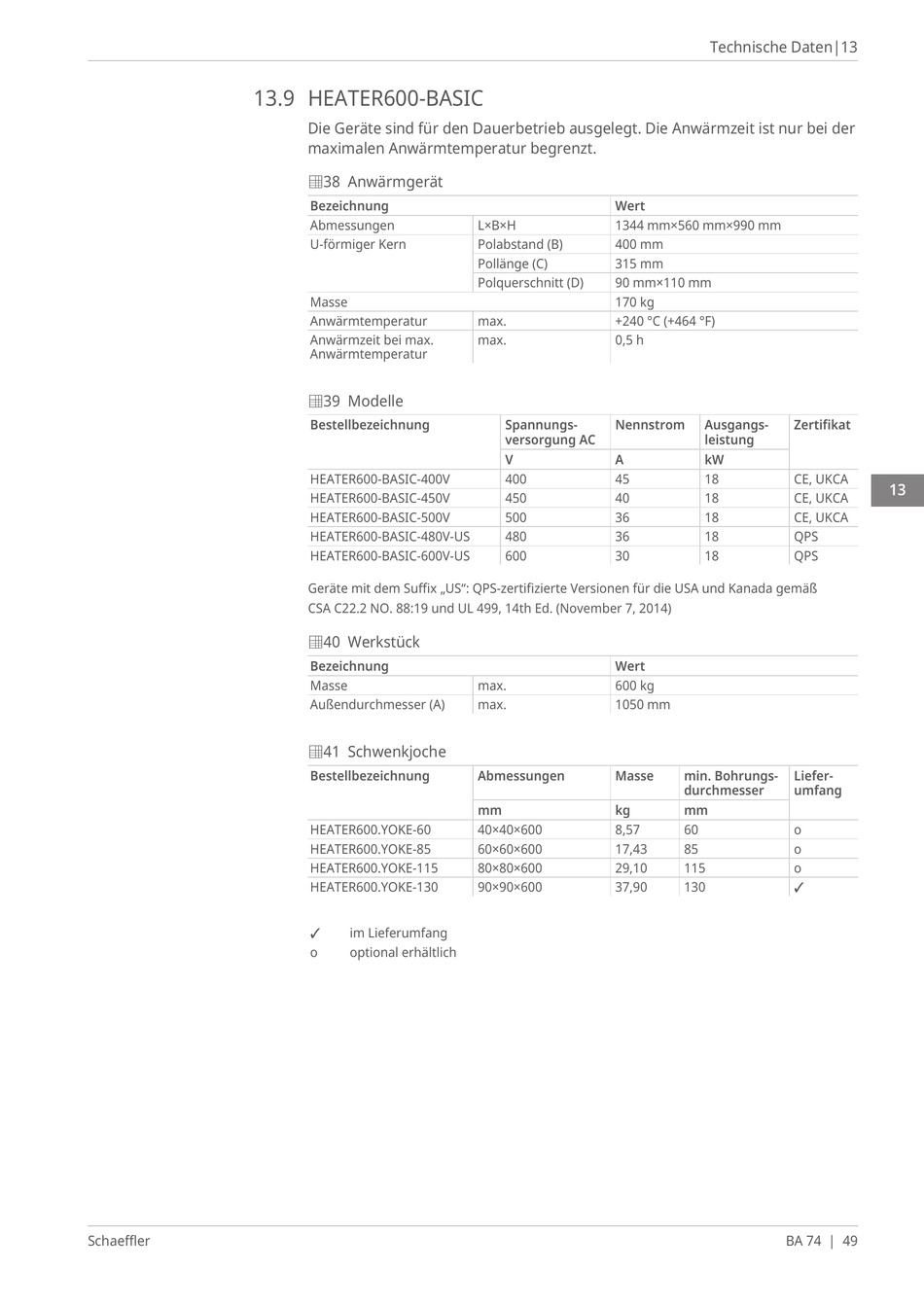 Technische Daten|13

13.9 HEATER600-BASIC

Die Geräte sind für den Dauerbetrieb ausgelegt. Die Anwärmzeit ist nur bei der maximalen Anwärmtemperatur begrenzt.

38 Anwärmgerät

| Bezeichnung | | Wert |
|---|---|---|
| Abmessungen | L×B×H | 1344 mm×560 mm×990 mm |
| U-förmiger Kern | Polabstand (B) | 400 mm |
| | Pollänge (C) | 315 mm |
| | Polquerschnitt (D) | 90 mm×110 mm |
| Masse | | 170 kg |
| Anwärmtemperatur | max. | +240 °C (+464 °F) |
| Anwärmzeit bei max. Anwärmtemperatur | max. | 0,5 h |

39 Modelle

| Bestellbezeichnung | Spannungsversorgung AC | Nennstrom | Ausgangsleistung | Zertifikat |
|---|---|---|---|---|
| | V | A | kW | |
| HEATER600-BASIC-400V | 400 | 45 | 18 | CE, UKCA |
| HEATER600-BASIC-450V | 450 | 40 | 18 | CE, UKCA |
| HEATER600-BASIC-500V | 500 | 36 | 18 | CE, UKCA |
| HEATER600-BASIC-480V-US | 480 | 36 | 18 | QPS |
| HEATER600-BASIC-600V-US | 600 | 30 | 18 | QPS |

Geräte mit dem Suffix „US“: QPS-zertifizierte Versionen für die USA und Kanada gemäß CSA C22.2 NO. 88:19 und UL 499, 14th Ed. (November 7, 2014)

40 Werkstück

| Bezeichnung | | Wert |
|---|---|---|
| Masse | max. | 600 kg |
| Außendurchmesser (A) | max. | 1050 mm |

41 Schwenkjoche

| Bestellbezeichnung | Abmessungen | Masse | min. Bohrungsdurchmesser | Lieferumfang |
|---|---|---|---|---|
| | mm | kg | mm | |
| HEATER600.YOKE-60 | 40×40×600 | 8,57 | 60 | o |
| HEATER600.YOKE-85 | 60×60×600 | 17,43 | 85 | o |
| HEATER600.YOKE-115 | 80×80×600 | 29,10 | 115 | o |
| HEATER600.YOKE-130 | 90×90×600 | 37,90 | 130 | ✓ |

✓ im Lieferumfang
o optional erhältlich

13

Schaeffler

BA 74 | 49